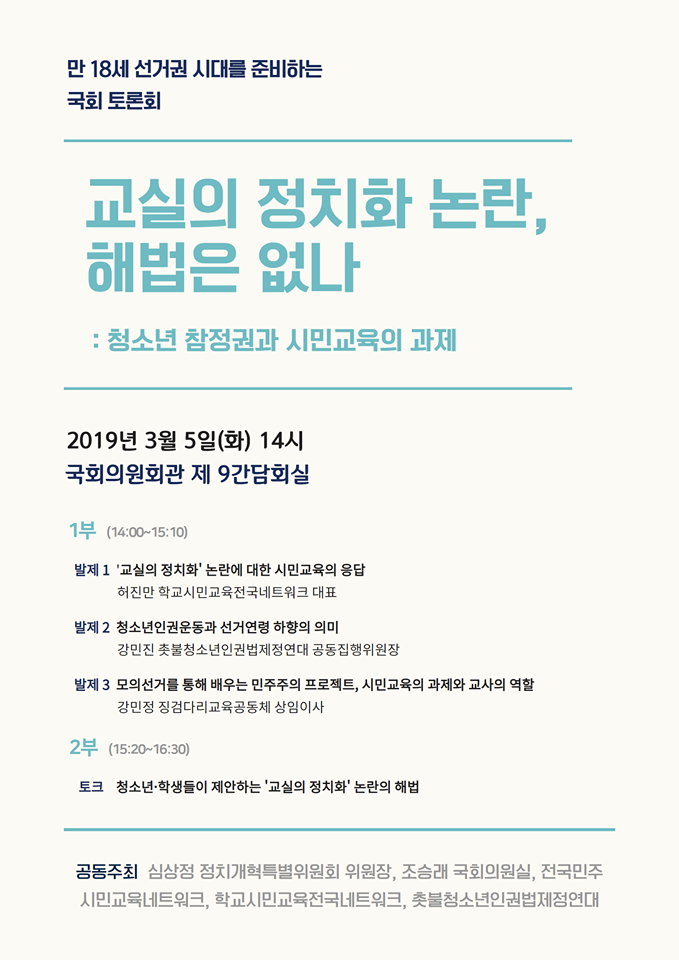 만 18세 선거권 시대를 준비하는
국회 토론회

교실의 정치화 논란,
해법은 없나

: 청소년 참정권과 시민교육의 과제

2019년 3월 5일(화) 14시
국회의원회관 제 9간담회실

1부 (14:00~15:10)

발제 1 '교실의 정치화' 논란에 대한 시민교육의 응답
허진만 학교시민교육전국네트워크 대표

발제 2 청소년인권운동과 선거연령 하향의 의미
강민진 촛불청소년인권법제정연대 공동집행위원장

발제 3 모의선거를 통해 배우는 민주주의 프로젝트, 시민교육의 과제와 교사의 역할
강민정 징검다리교육공동체 상임이사

2부 (15:20~16:30)

토크 청소년·학생들이 제안하는 '교실의 정치화' 논란의 해법

공동주최 심상정 정치개혁특별위원회 위원장, 조승래 국회의원실, 전국민주시민교육네트워크, 학교시민교육전국네트워크, 촛불청소년인권법제정연대